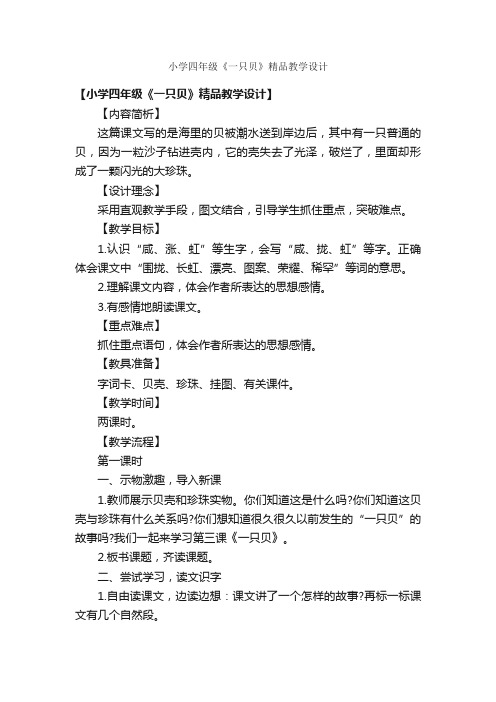 小学四年级《一只贝》精品教学设计

【小学四年级《一只贝》精品教学设计】

【内容简析】

这篇课文写的是海里的贝被潮水送到岸边后，其中有一只普通的贝，因为一粒沙子钻进壳内，它的壳失去了光泽，破烂了，里面却形成了一颗闪光的大珍珠。

【设计理念】

采用直观教学手段，图文结合，引导学生抓住重点，突破难点。

【教学目标】

1.认识“咸、涨、虹”等生字，会写“咸、拢、虹”等字。正确体会课文中“围拢、长虹、漂亮、图案、荣耀、稀罕”等词的意思。

2.理解课文内容，体会作者所表达的思想感情。

3.有感情地朗读课文。

【重点难点】

抓住重点语句，体会作者所表达的思想感情。

【教具准备】

字词卡、贝壳、珍珠、挂图、有关课件。

【教学时间】

两课时。

【教学流程】

第一课时

一、示物激趣，导入新课

1.教师展示贝壳和珍珠实物。你们知道这是什么吗?你们知道这贝壳与珍珠有什么关系吗?你们想知道很久很久以前发生的“一只贝”的故事吗?我们一起来学习第三课《一只贝》。

2.板书课题，齐读课题。

二、尝试学习，读文识字

1.自由读课文，边读边想：课文讲了一个怎样的故事?再标一标课文有几个自然段。